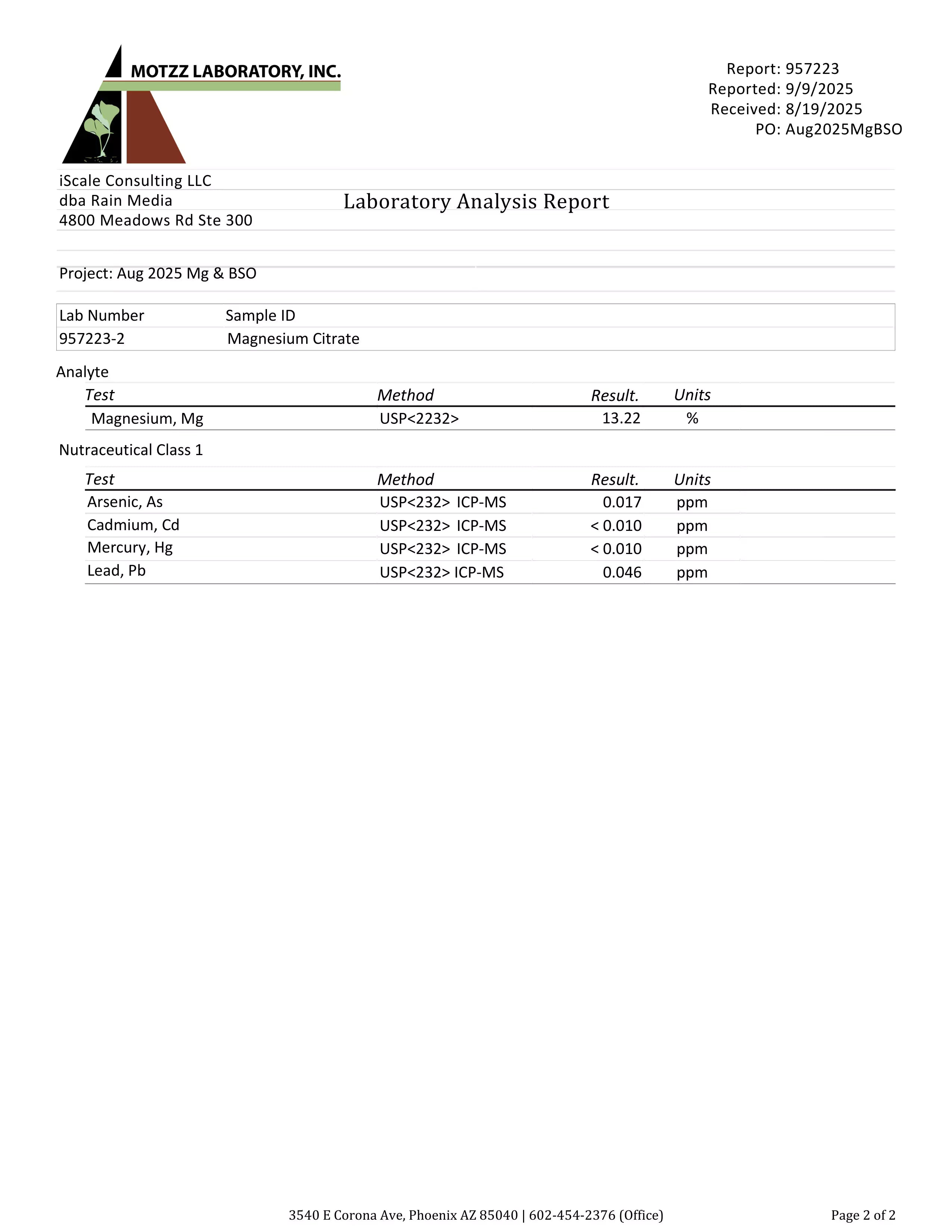 MOTZZ LABORATORY, INC.

Report: 957223
Reported: 9/9/2025
Received: 8/19/2025
PO: Aug2025MgBSO

iScale Consulting LLC
dba Rain Media
4800 Meadows Rd Ste 300

Laboratory Analysis Report

Project: Aug 2025 Mg & BSO

| Lab Number | Sample ID |
|---|---|
| 957223-2 | Magnesium Citrate |

Analyte

| Test | Method | Result. | Units |
|---|---|---|---|
| Magnesium, Mg | USP<2232> | 13.22 | % |

Nutraceutical Class 1

| Test | Method | Result. | Units |
|---|---|---|---|
| Arsenic, As | USP<232> ICP-MS | 0.017 | ppm |
| Cadmium, Cd | USP<232> ICP-MS | < 0.010 | ppm |
| Mercury, Hg | USP<232> ICP-MS | < 0.010 | ppm |
| Lead, Pb | USP<232> ICP-MS | 0.046 | ppm |

3540 E Corona Ave, Phoenix AZ 85040 | 602-454-2376 (Office)

Page 2 of 2